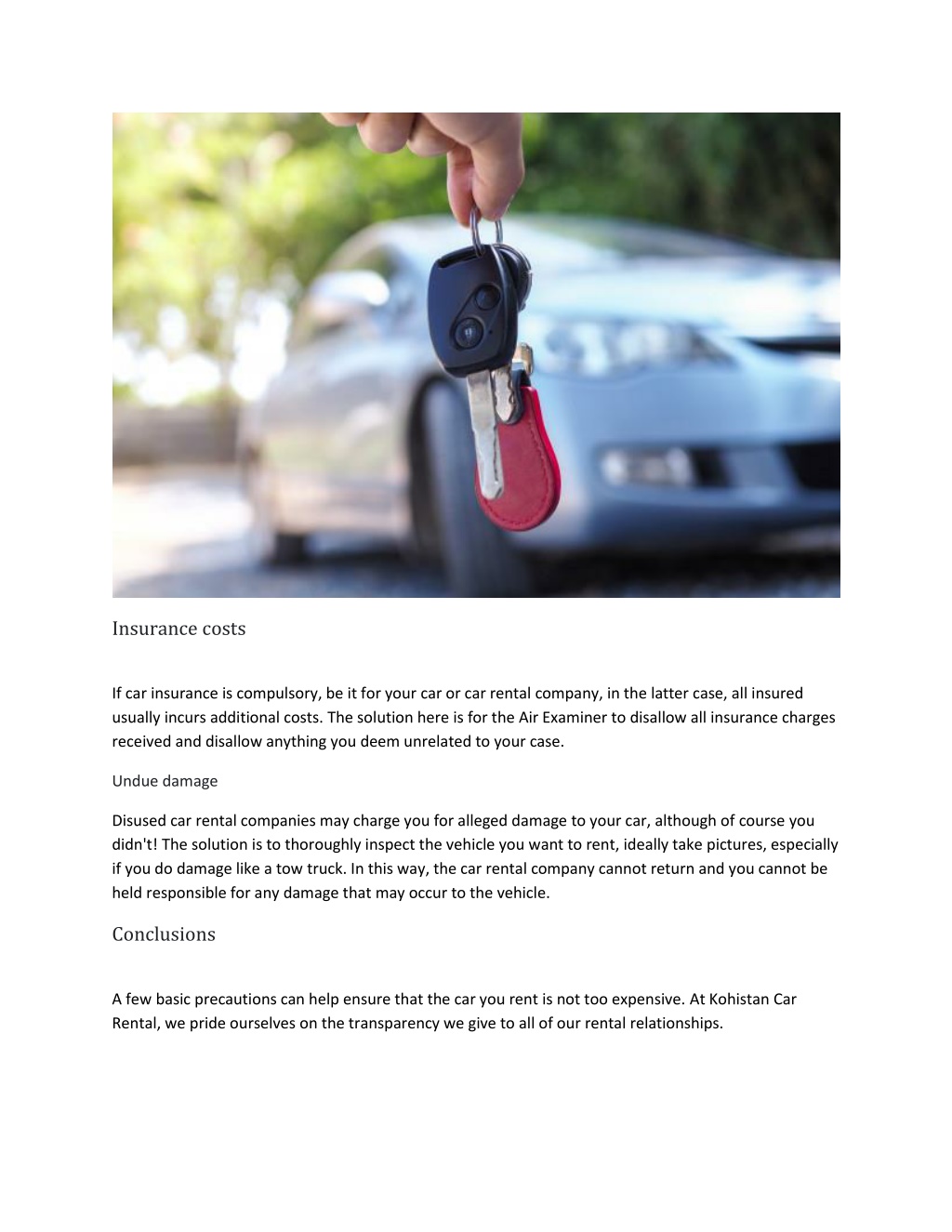 Insurance costs

If car insurance is compulsory, be it for your car or car rental company, in the latter case, all insured usually incurs additional costs. The solution here is for the Air Examiner to disallow all insurance charges received and disallow anything you deem unrelated to your case.

Undue damage

Disused car rental companies may charge you for alleged damage to your car, although of course you didn't! The solution is to thoroughly inspect the vehicle you want to rent, ideally take pictures, especially if you do damage like a tow truck. In this way, the car rental company cannot return and you cannot be held responsible for any damage that may occur to the vehicle.

Conclusions

A few basic precautions can help ensure that the car you rent is not too expensive. At Kohistan Car Rental, we pride ourselves on the transparency we give to all of our rental relationships.